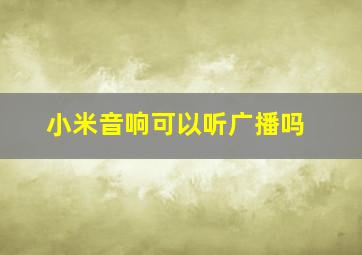 小米音响可以听广播吗